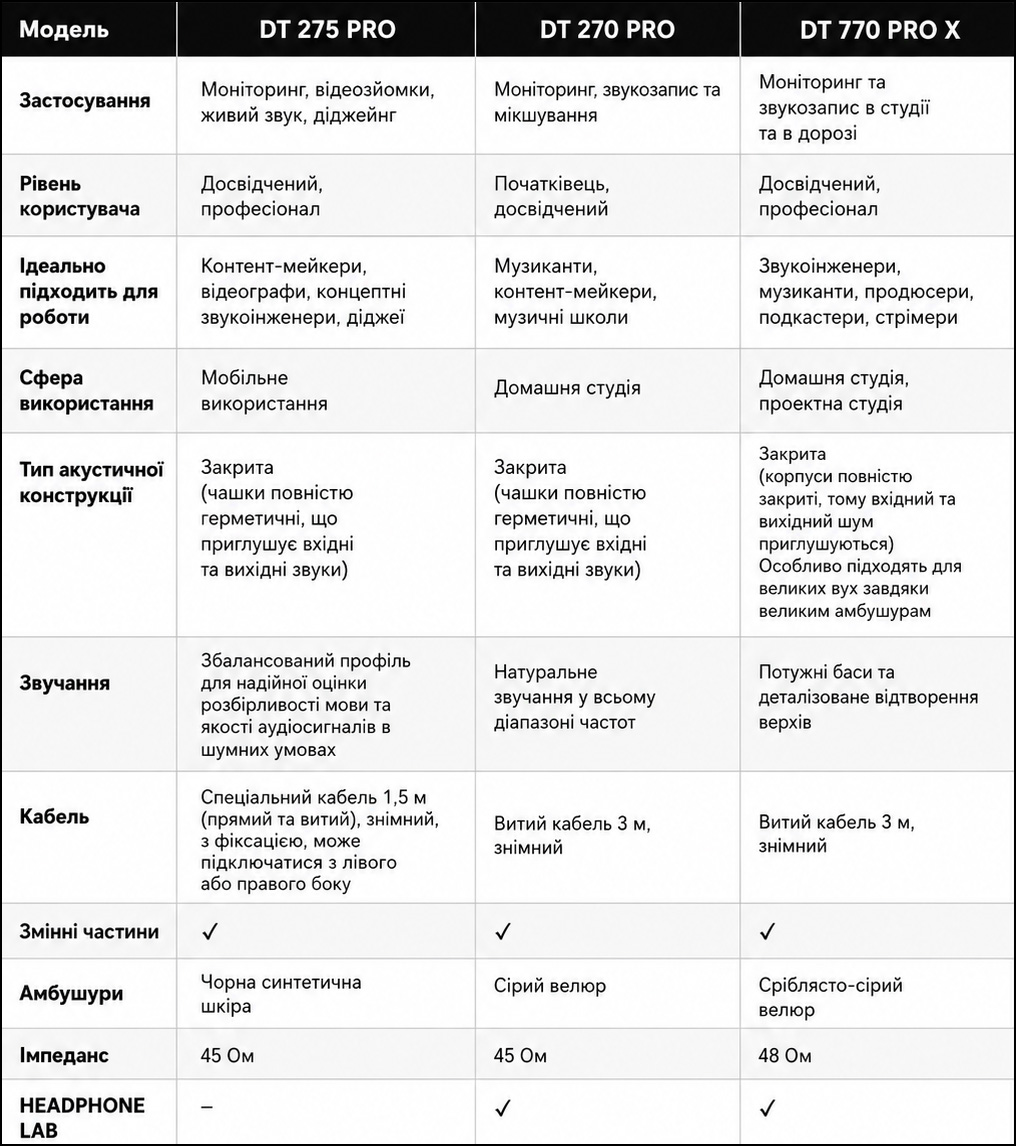 | Модель | DT 275 PRO | DT 270 PRO | DT 770 PRO X |
|---|---|---|---|
| Застосування | Моніторинг, відеозйомки, живий звук, діджейнг | Моніторинг, звукозапис та мікшування | Моніторинг та звукозапис в студії та в дорозі |
| Рівень користувача | Досвідчений, професіонал | Початківець, досвідчений | Досвідчений, професіонал |
| Ідеально підходить для роботи | Контент-мейкери, відеографи, концептні звукоінженери, діджеї | Музиканти, контент-мейкери, музичні школи | Звукоінженери, музиканти, продюсери, подкастери, стрімери |
| Сфера використання | Мобільне використання | Домашня студія | Домашня студія, проектна студія |
| Тип акустичної конструкції | Закрита (чашки повністю герметичні, що приглушує вхідні та вихідні звуки) | Закрита (чашки повністю герметичні, що приглушує вхідні та вихідні звуки) | Закрита (корпуси повністю закриті, тому вхідний та вихідний шум приглушуються) Особливо підходять для великих вух завдяки великим амбушурам |
| Звучання | Збалансований профіль для надійної оцінки розбірливості мови та якості аудіосигналів в шумних умовах | Натуральне звучання у всьому діапазоні частот | Потужні баси та деталізоване відтворення верхів |
| Кабель | Спеціальний кабель 1,5 м (прямий та витий), знімний, з фіксацією, може підключатися з лівого або правого боку | Витий кабель 3 м, знімний | Витий кабель 3 м, знімний |
| Змінні частини | ✓ | ✓ | ✓ |
| Амбушури | Чорна синтетична шкіра | Сірий велюр | Сріблясто-сірий велюр |
| Імпеданс | 45 Ом | 45 Ом | 48 Ом |
| HEADPHONE LAB | – | ✓ | ✓ |